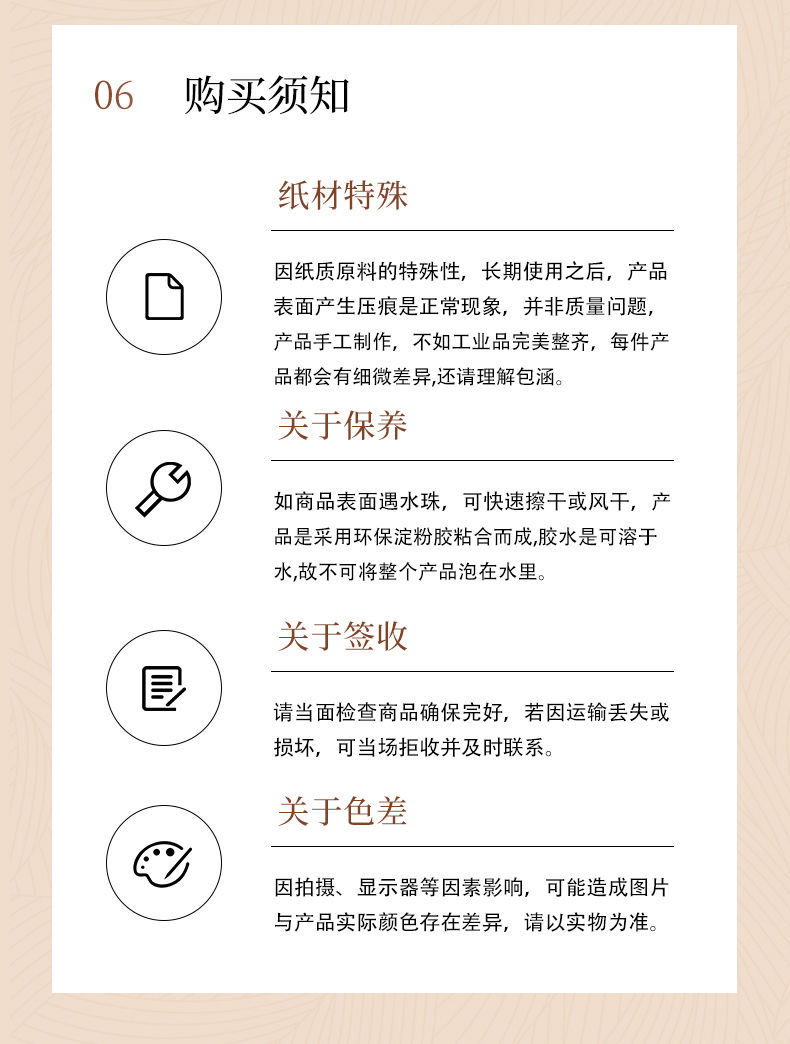 06 购买须知

纸材特殊

因纸质原料的特殊性，长期使用之后，产品表面产生压痕是正常现象，并非质量问题，产品手工制作，不如工业品完美整齐，每件产品都会有细微差异,还请理解包涵。

关于保养

如商品表面遇水珠，可快速擦干或风干，产品是采用环保淀粉胶粘合而成,胶水是可溶于水,故不可将整个产品泡在水里。

关于签收

请当面检查商品确保完好，若因运输丢失或损坏，可当场拒收并及时联系。

关于色差

因拍摄、显示器等因素影响，可能造成图片与产品实际颜色存在差异，请以实物为准。